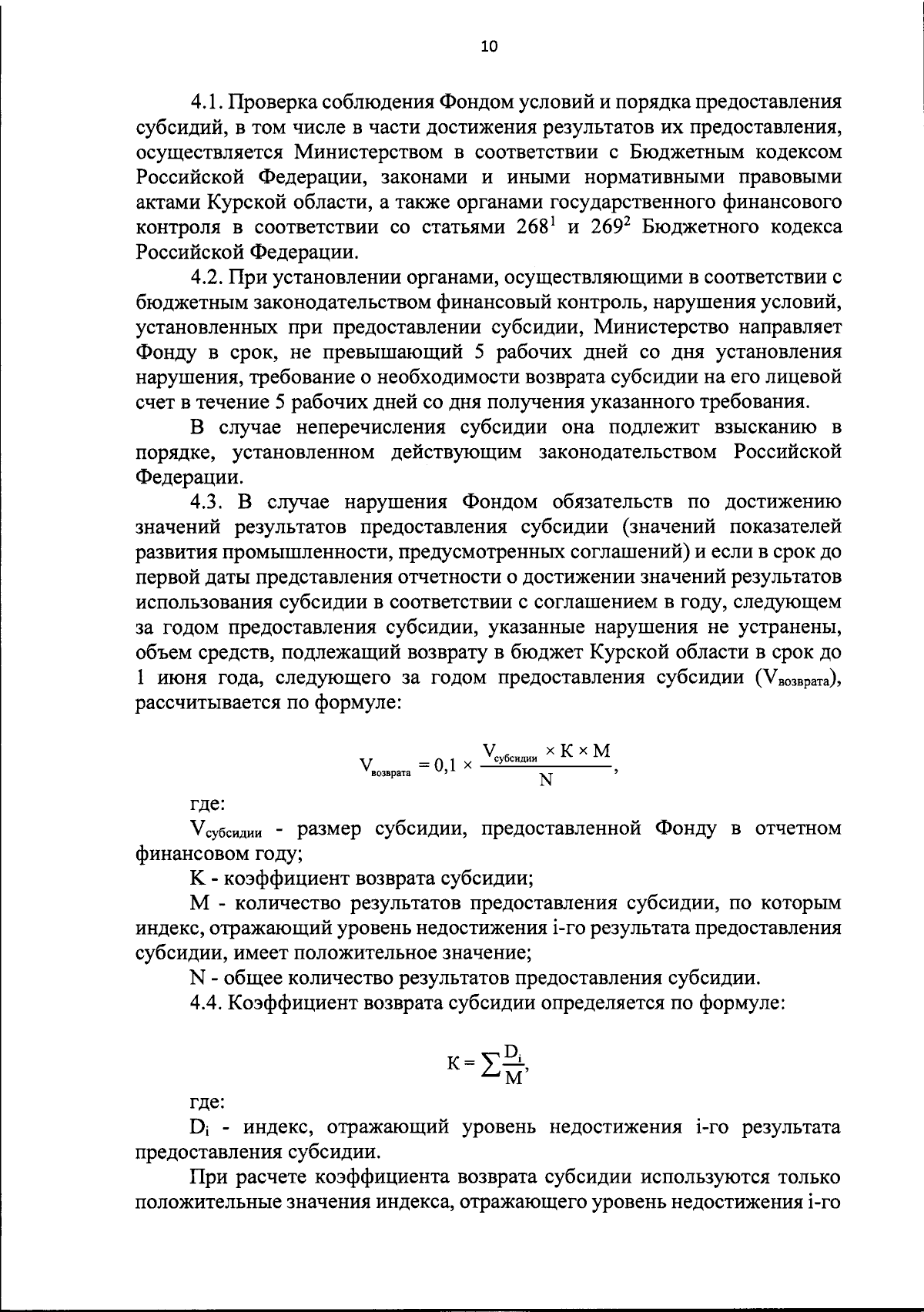 10

4.1. Проверка соблюдения Фондом условий и порядка предоставления субсидий, в том числе в части достижения результатов их предоставления, осуществляется Министерством в соответствии с Бюджетным кодексом Российской Федерации, законами и иными нормативными правовыми актами Курской области, а также органами государственного финансового контроля в соответствии со статьями $268^1$ и $269^2$ Бюджетного кодекса Российской Федерации.

4.2. При установлении органами, осуществляющими в соответствии с бюджетным законодательством финансовый контроль, нарушения условий, установленных при предоставлении субсидии, Министерство направляет Фонду в срок, не превышающий 5 рабочих дней со дня установления нарушения, требование о необходимости возврата субсидии на его лицевой счет в течение 5 рабочих дней со дня получения указанного требования.

В случае неперечисления субсидии она подлежит взысканию в порядке, установленном действующим законодательством Российской Федерации.

4.3. В случае нарушения Фондом обязательств по достижению значений результатов предоставления субсидии (значений показателей развития промышленности, предусмотренных соглашений) и если в срок до первой даты представления отчетности о достижении значений результатов использования субсидии в соответствии с соглашением в году, следующем за годом предоставления субсидии, указанные нарушения не устранены, объем средств, подлежащий возврату в бюджет Курской области в срок до 1 июня года, следующего за годом предоставления субсидии ($V_{возврата}$), рассчитывается по формуле:

$V_{возврата} = 0,1 \times \frac{V_{субсидии} \times K \times M}{N}$,

где:

$V_{субсидии}$ - размер субсидии, предоставленной Фонду в отчетном финансовом году;

K - коэффициент возврата субсидии;

M - количество результатов предоставления субсидии, по которым индекс, отражающий уровень недостижения i-го результата предоставления субсидии, имеет положительное значение;

N - общее количество результатов предоставления субсидии.

4.4. Коэффициент возврата субсидии определяется по формуле:

$K = \sum \frac{D_i}{M}$,

где:

$D_i$ - индекс, отражающий уровень недостижения i-го результата предоставления субсидии.

При расчете коэффициента возврата субсидии используются только положительные значения индекса, отражающего уровень недостижения i-го